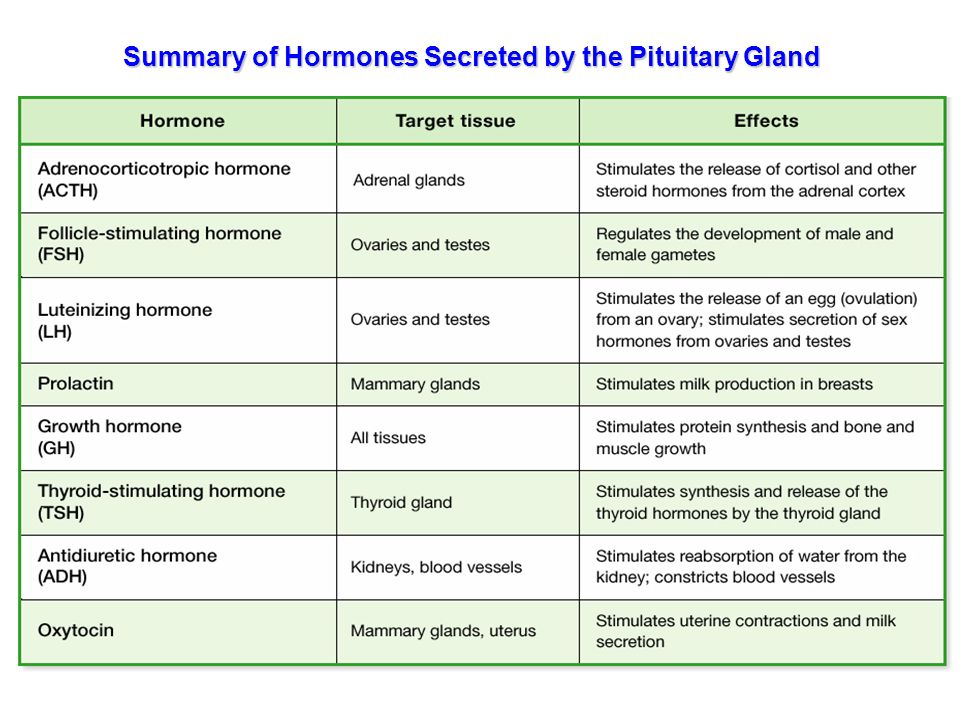 Summary of Hormones Secreted by the Pituitary Gland

| Hormone | Target tissue | Effects |
|---|---|---|
| Adrenocorticotropic hormone (ACTH) | Adrenal glands | Stimulates the release of cortisol and other steroid hormones from the adrenal cortex |
| Follicle-stimulating hormone (FSH) | Ovaries and testes | Regulates the development of male and female gametes |
| Luteinizing hormone (LH) | Ovaries and testes | Stimulates the release of an egg (ovulation) from an ovary; stimulates secretion of sex hormones from ovaries and testes |
| Prolactin | Mammary glands | Stimulates milk production in breasts |
| Growth hormone (GH) | All tissues | Stimulates protein synthesis and bone and muscle growth |
| Thyroid-stimulating hormone (TSH) | Thyroid gland | Stimulates synthesis and release of the thyroid hormones by the thyroid gland |
| Antidiuretic hormone (ADH) | Kidneys, blood vessels | Stimulates reabsorption of water from the kidney; constricts blood vessels |
| Oxytocin | Mammary glands, uterus | Stimulates uterine contractions and milk secretion |